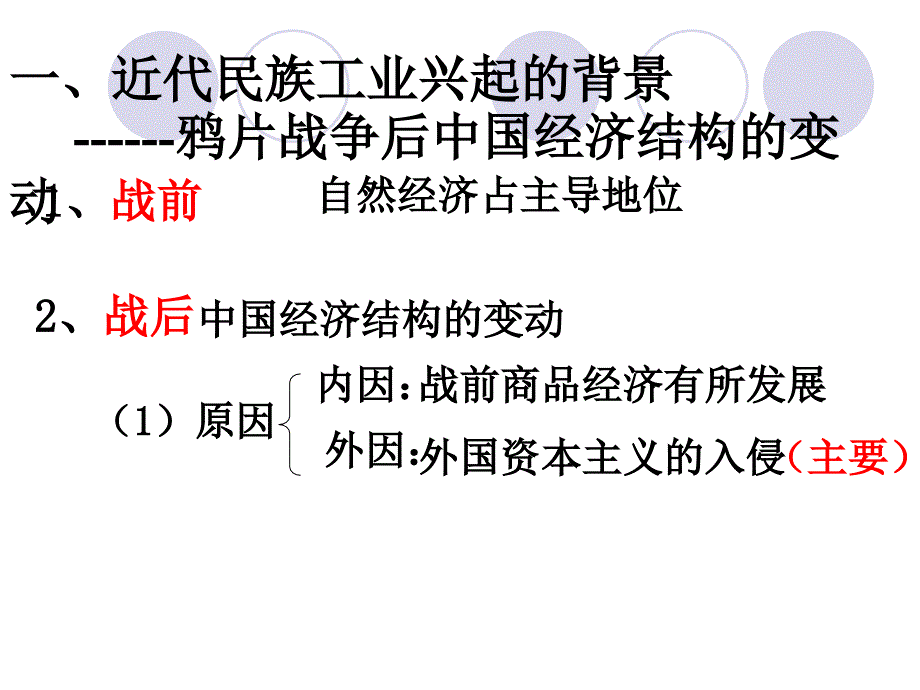 一、近代民族工业兴起的背景
------鸦片战争后中国经济结构的变动

1、战前 自然经济占主导地位

2、战后中国经济结构的变动

（1）原因
内因：战前商品经济有所发展
外因：外国资本主义的入侵（主要）